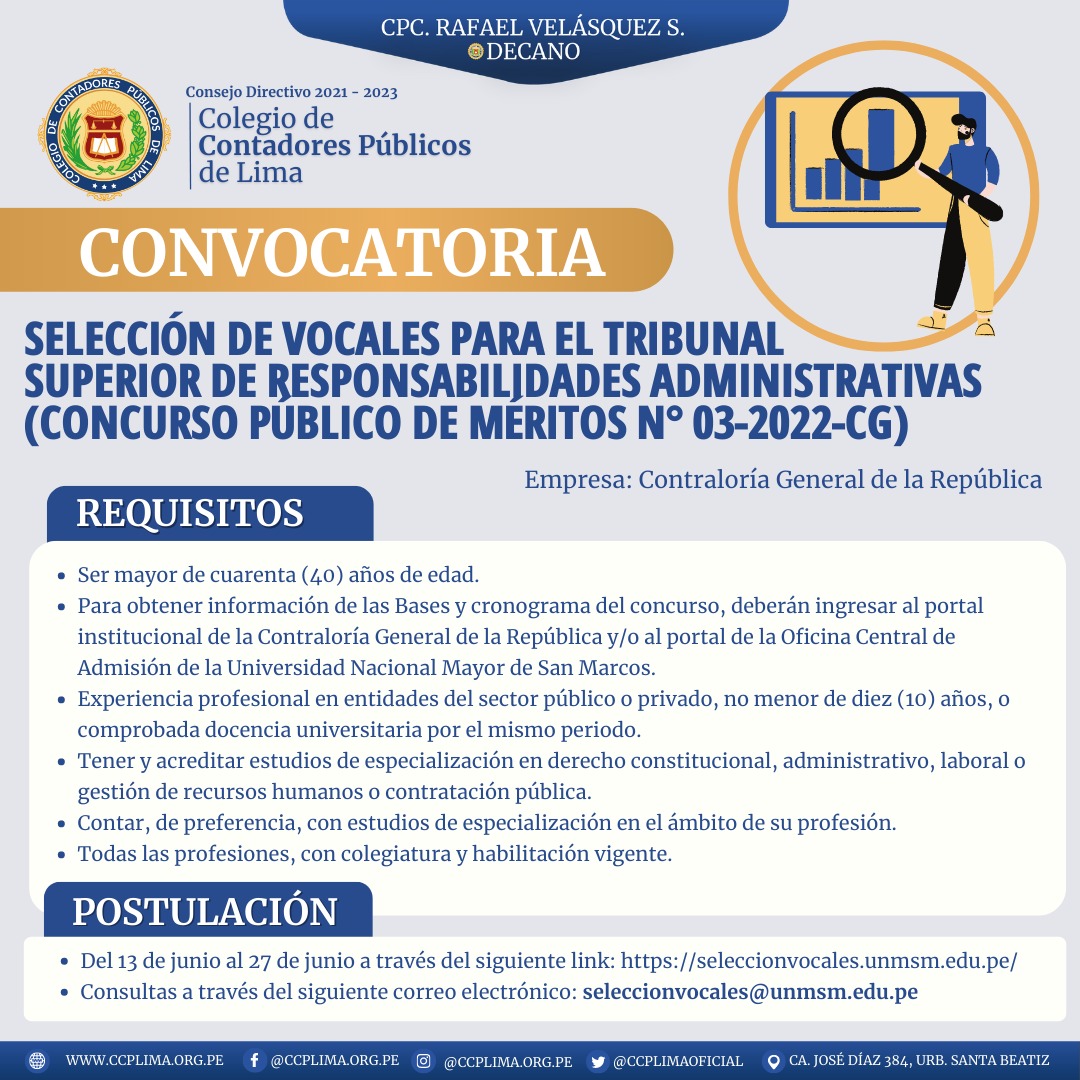 CPC. RAFAEL VELÁSQUEZ S.
DECANO

COLEGIO DE CONTADORES PÚBLICOS DE LIMA

Consejo Directivo 2021 - 2023
Colegio de
Contadores Públicos
de Lima

CONVOCATORIA

SELECCIÓN DE VOCALES PARA EL TRIBUNAL SUPERIOR DE RESPONSABILIDADES ADMINISTRATIVAS (CONCURSO PÚBLICO DE MÉRITOS N° 03-2022-CG)

Empresa: Contraloría General de la República

REQUISITOS

- Ser mayor de cuarenta (40) años de edad.
- Para obtener información de las Bases y cronograma del concurso, deberán ingresar al portal institucional de la Contraloría General de la República y/o al portal de la Oficina Central de Admisión de la Universidad Nacional Mayor de San Marcos.
- Experiencia profesional en entidades del sector público o privado, no menor de diez (10) años, o comprobada docencia universitaria por el mismo periodo.
- Tener y acreditar estudios de especialización en derecho constitucional, administrativo, laboral o gestión de recursos humanos o contratación pública.
- Contar, de preferencia, con estudios de especialización en el ámbito de su profesión.
- Todas las profesiones, con colegiatura y habilitación vigente.

POSTULACIÓN

- Del 13 de junio al 27 de junio a través del siguiente link: https://seleccionvocales.unmsm.edu.pe/
- Consultas a través del siguiente correo electrónico: seleccionvocales@unmsm.edu.pe

WWW.CCPLIMA.ORG.PE @CCPLIMA.ORG.PE @CCPLIMA.ORG.PE @CCPLIMAOFICIAL CA. JOSÉ DÍAZ 384, URB. SANTA BEATIZ